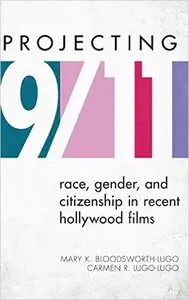 PROJECTING

9/11

race, gender, and citizenship in recent hollywood films

MARY K. BLOODSWORTH-LUGO
CARMEN R. LUGO-LUGO